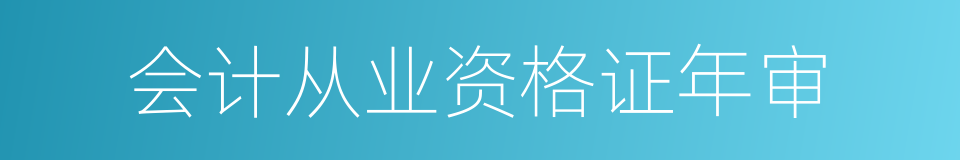 会计从业资格证年审